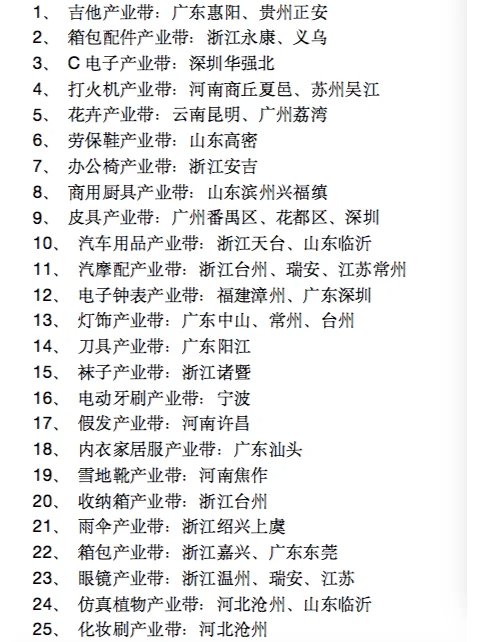 1、 吉他产业带：广东惠阳、贵州正安
2、 箱包配件产业带：浙江永康、义乌
3、 C 电子产业带：深圳华强北
4、 打火机产业带：河南商丘夏邑、苏州吴江
5、 花卉产业带：云南昆明、广州荔湾
6、 劳保鞋产业带：山东高密
7、 办公椅产业带：浙江安吉
8、 商用厨具产业带：山东滨州兴福镇
9、 皮具产业带：广州番禺区、花都区、深圳
10、 汽车用品产业带：浙江天台、山东临沂
11、 汽摩配产业带：浙江台州、瑞安、江苏常州
12、 电子钟表产业带：福建漳州、广东深圳
13、 灯饰产业带：广东中山、常州、台州
14、 刀具产业带：广东阳江
15、 袜子产业带：浙江诸暨
16、 电动牙刷产业带：宁波
17、 假发产业带：河南许昌
18、 内衣家居服产业带：广东汕头
19、 雪地靴产业带：河南焦作
20、 收纳箱产业带：浙江台州
21、 雨伞产业带：浙江绍兴上虞
22、 箱包产业带：浙江嘉兴、广东东莞
23、 眼镜产业带：浙江温州、瑞安、江苏
24、 仿真植物产业带：河北沧州、山东临沂
25、 化妆刷产业带：河北沧州